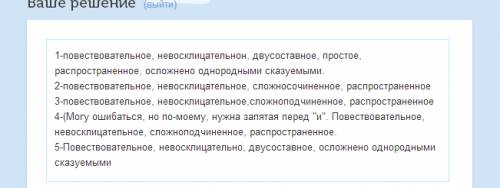 Ваше решение (выйти)

1-повествовательное, невосклицательнон, двусоставное, простое, распространенное, осложнено однородными сказуемыми.
2-повествовательное, невосклицательное, сложносочиненное, распространенное
3-повествовательное, невосклицательное,сложноподчиненное, распространенное
4-(Могу ошибаться, но по-моему, нужна запятая перед "и". Повествовательное, невосклицательное, сложноподчиненное, распространенное.
5-Повествовательное, невосклицательно, двусоставное, осложнено однородными сказуемыми